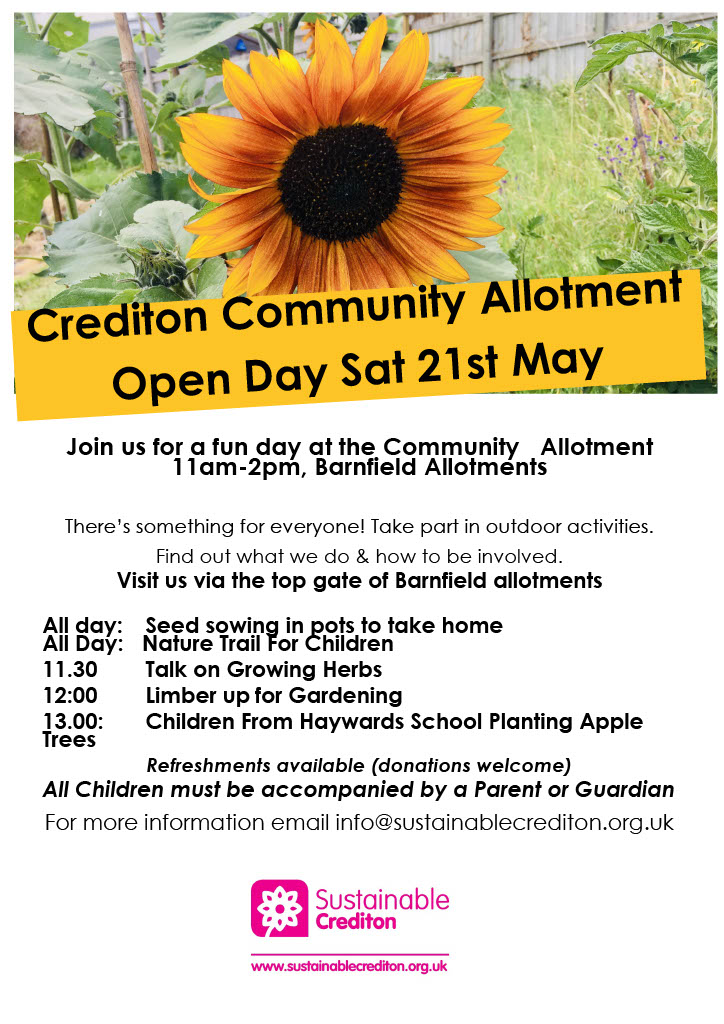 Crediton Community Allotment
Open Day Sat 21st May

Join us for a fun day at the Community Allotment
11am-2pm, Barnfield Allotments

There's something for everyone! Take part in outdoor activities.

Find out what we do & how to be involved.

Visit us via the top gate of Barnfield allotments

All day: Seed sowing in pots to take home
All Day: Nature Trail For Children
11.30 Talk on Growing Herbs
12:00 Limber up for Gardening
13.00: Children From Haywards School Planting Apple Trees

Refreshments available (donations welcome)

All Children must be accompanied by a Parent or Guardian

For more information email info@sustainablecrediton.org.uk

Sustainable
Crediton

www.sustainablecrediton.org.uk